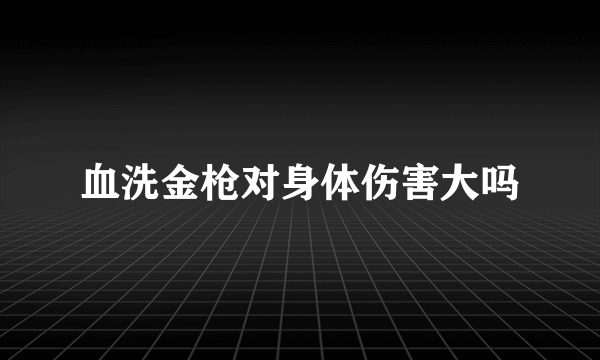 血洗金枪对身体伤害大吗